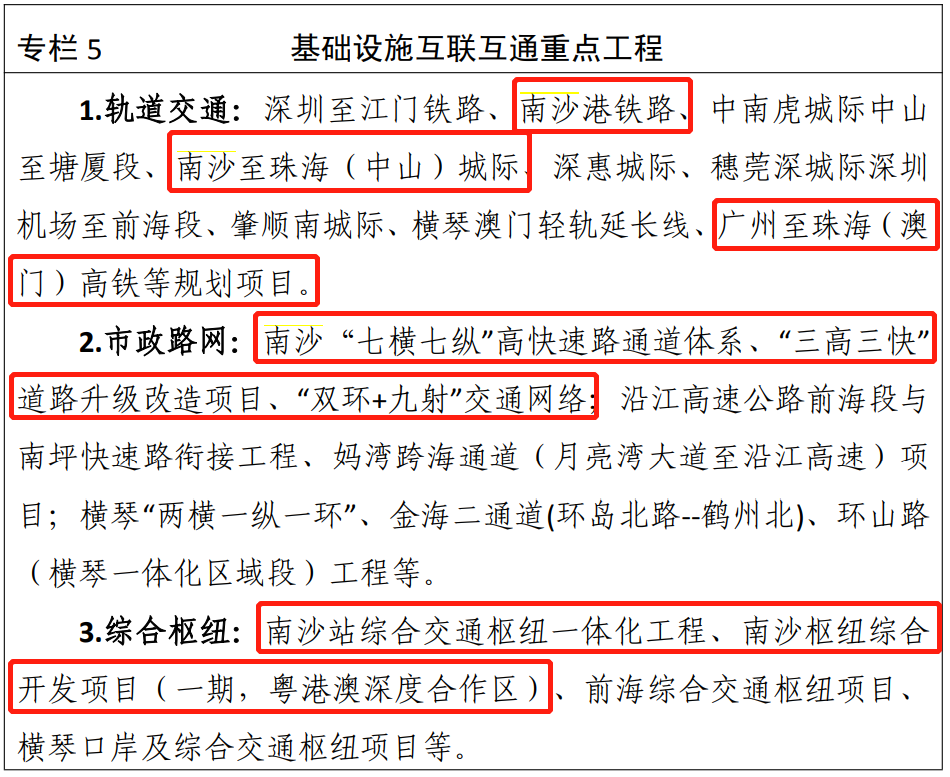 专栏5 基础设施互联互通重点工程

1.轨道交通：深圳至江门铁路、南沙港铁路、中南虎城际中山至塘厦段、南沙至珠海（中山）城际、深惠城际、穗莞深城际深圳机场至前海段、肇顺南城际、横琴澳门轻轨延长线、广州至珠海（澳门）高铁等规划项目。

2.市政路网：南沙“七横七纵”高快速路通道体系、“三高三快”道路升级改造项目、“双环+九射”交通网络；沿江高速公路前海段与南坪快速路衔接工程、妈湾跨海通道（月亮湾大道至沿江高速）项目；横琴“两横一纵一环”、金海二通道(环岛北路--鹤州北)、环山路（横琴一体化区域段）工程等。

3.综合枢纽：南沙站综合交通枢纽一体化工程、南沙枢纽综合开发项目（一期，粤港澳深度合作区）、前海综合交通枢纽项目、横琴口岸及综合交通枢纽项目等。